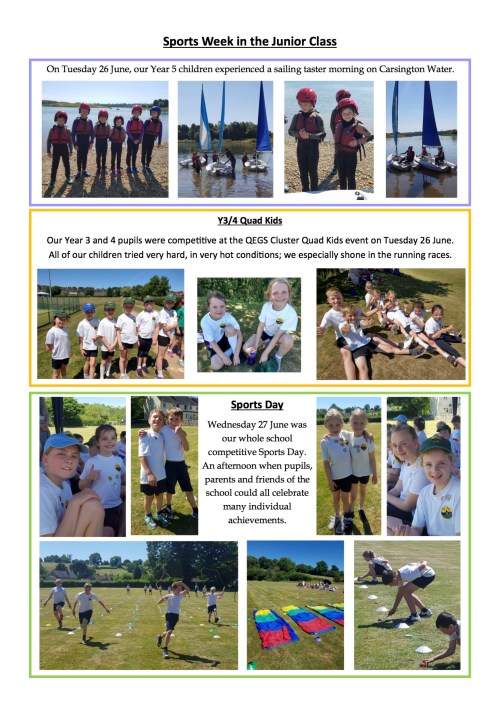 Sports Week in the Junior Class

On Tuesday 26 June, our Year 5 children experienced a sailing taster morning on Carsington Water.

Y3/4 Quad Kids

Our Year 3 and 4 pupils were competitive at the QEGS Cluster Quad Kids event on Tuesday 26 June. All of our children tried very hard, in very hot conditions; we especially shone in the running races.

Sports Day

Wednesday 27 June was our whole school competitive Sports Day. An afternoon when pupils, parents and friends of the school could all celebrate many individual achievements.